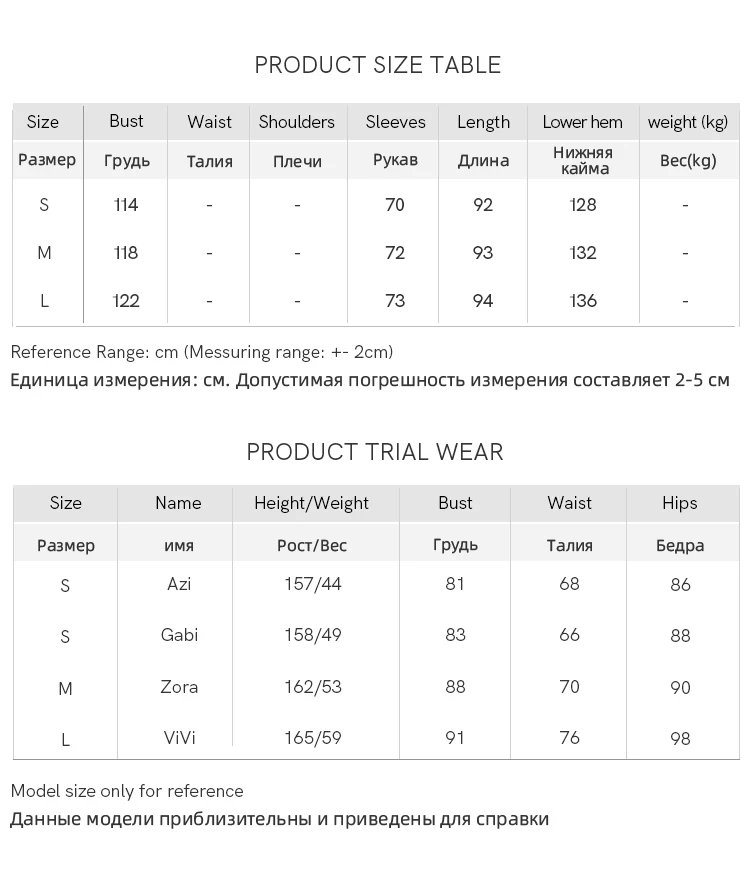 PRODUCT SIZE TABLE

| Size | Bust | Waist | Shoulders | Sleeves | Length | Lower hem | weight (kg) |
|---|---|---|---|---|---|---|---|
| Размер | Грудь | Талия | Плечи | Рукав | Длина | Нижняя кайма | Вес(kg) |
| S | 114 | - | - | 70 | 92 | 128 | - |
| M | 118 | - | - | 72 | 93 | 132 | - |
| L | 122 | - | - | 73 | 94 | 136 | - |

Reference Range: cm (Messuring range: +- 2cm)
Единица измерения: см. Допустимая погрешность измерения составляет 2-5 см

PRODUCT TRIAL WEAR

| Size | Name | Height/Weight | Bust | Waist | Hips |
|---|---|---|---|---|---|
| Размер | имя | Рост/Вес | Грудь | Талия | Бедра |
| S | Azi | 157/44 | 81 | 68 | 86 |
| S | Gabi | 158/49 | 83 | 66 | 88 |
| M | Zora | 162/53 | 88 | 70 | 90 |
| L | ViVi | 165/59 | 91 | 76 | 98 |

Model size only for reference
Данные модели приблизительны и приведены для справки